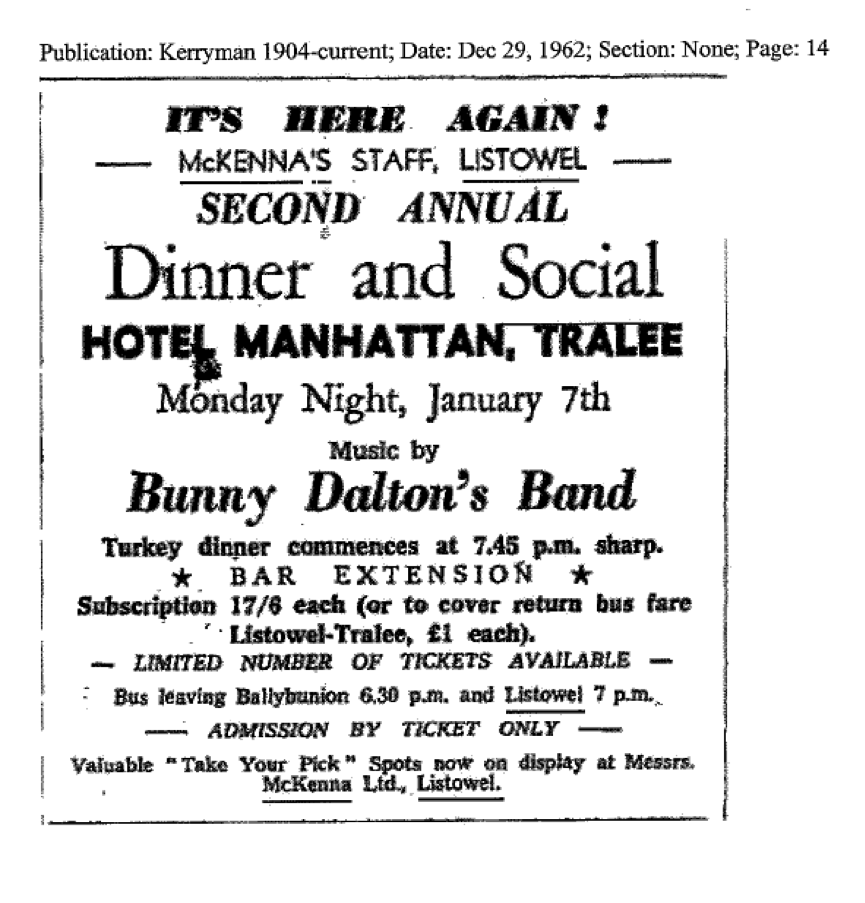 Publication: Kerryman 1904-current; Date: Dec 29, 1962; Section: None; Page: 14

IT'S HERE AGAIN!

— McKENNA'S STAFF, LISTOWEL —

SECOND ANNUAL

Dinner and Social

HOTEL MANHATTAN, TRALEE

Monday Night, January 7th

Music by

Bunny Dalton's Band

Turkey dinner commences at 7.45 p.m. sharp.

★ BAR EXTENSION ★

Subscription 17/6 each (or to cover return bus fare Listowel-Tralee, £1 each).

— LIMITED NUMBER OF TICKETS AVAILABLE —

Bus leaving Ballybunion 6.30 p.m. and Listowel 7 p.m.

— ADMISSION BY TICKET ONLY —

Valuable "Take Your Pick" Spots now on display at Messrs. McKenna Ltd., Listowel.